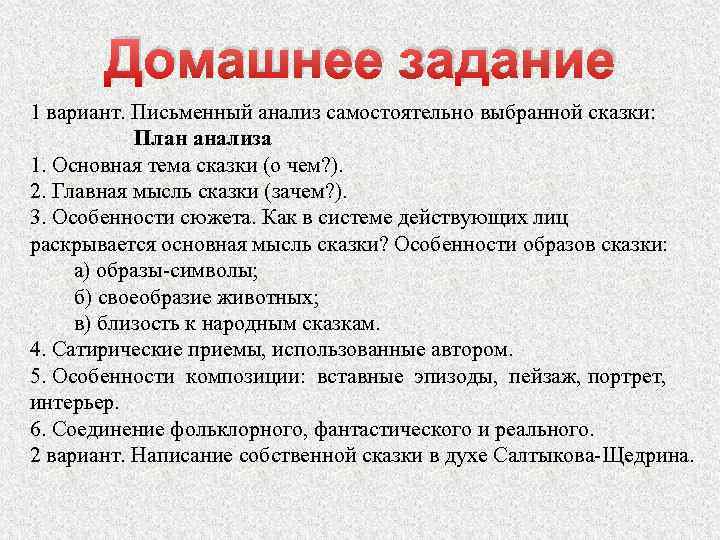 Домашнее задание

1 вариант. Письменный анализ самостоятельно выбранной сказки:

План анализа

1. Основная тема сказки (о чем?).
2. Главная мысль сказки (зачем?).
3. Особенности сюжета. Как в системе действующих лиц раскрывается основная мысль сказки? Особенности образов сказки:
а) образы-символы;
б) своеобразие животных;
в) близость к народным сказкам.
4. Сатирические приемы, использованные автором.
5. Особенности композиции: вставные эпизоды, пейзаж, портрет, интерьер.
6. Соединение фольклорного, фантастического и реального.
2 вариант. Написание собственной сказки в духе Салтыкова-Щедрина.